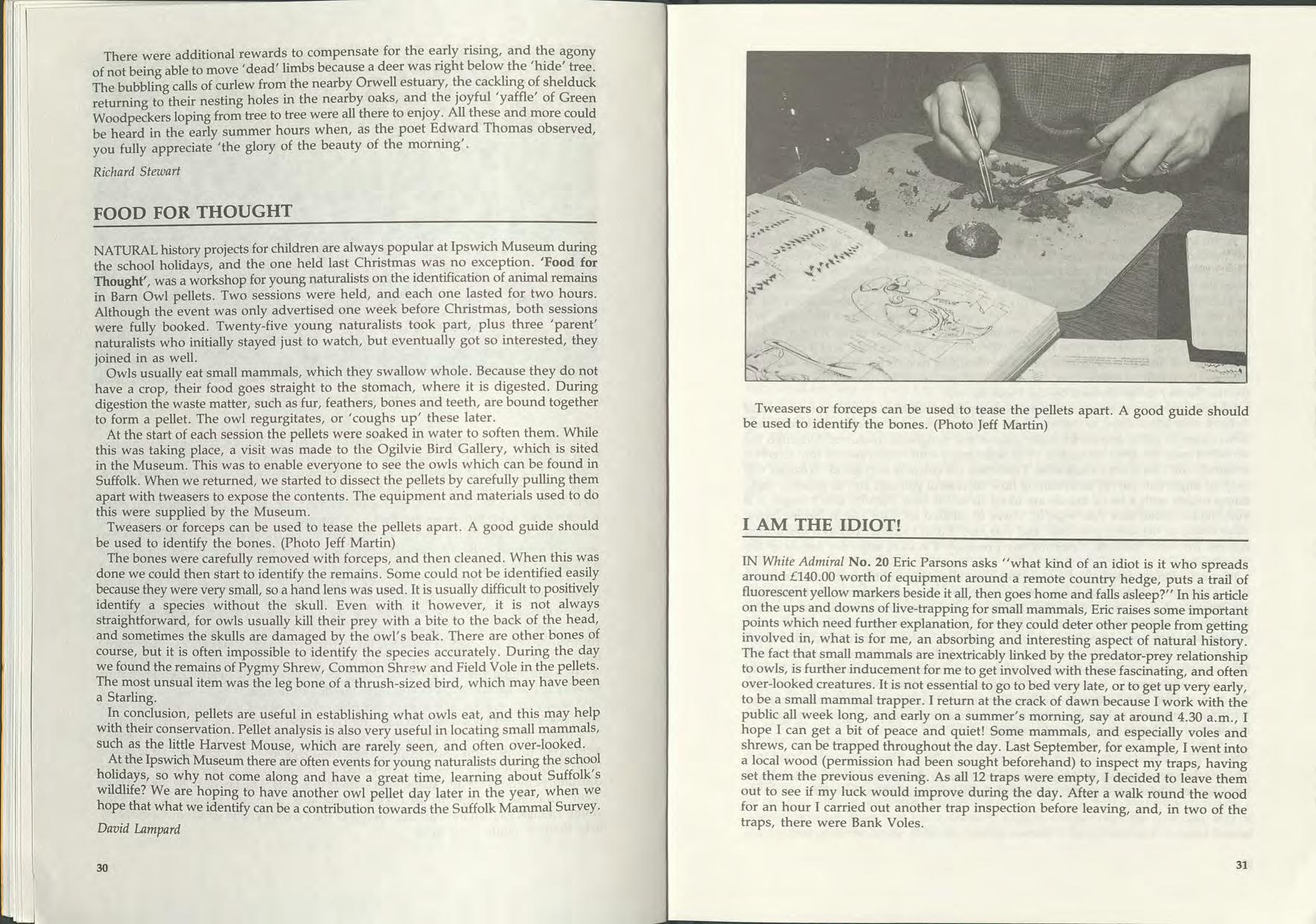 There were additional rewards to compensate for the early rising, and the agony of not being able to move 'dead' limbs because a deer was right below the 'hide' tree. The bubbling calls of curlew from the nearby Orwell estuary, the cackling of shelduck returning to their nesting holes in the nearby oaks, and the joyful 'yaffle' of Green Woodpeckers loping from tree to tree were all there to enjoy. All these and more could be heard in the early summer hours when, as the poet Edward Thomas observed, you fully appreciate 'the glory of the beauty of the morning'.

Richard Stewart

FOOD FOR THOUGHT

NATURAL history projects for children are always popular at Ipswich Museum during the school holidays, and the one held last Christmas was no exception. 'Food for Thought', was a workshop for young naturalists on the identification of animal remains in Barn Owl pellets. Two sessions were held, and each one lasted for two hours. Although the event was only advertised one week before Christmas, both sessions were fully booked. Twenty-five young naturalists took part, plus three 'parent' naturalists who initially stayed just to watch, but eventually got so interested, they joined in as well.

Owls usually eat small mammals, which they swallow whole. Because they do not have a crop, their food goes straight to the stomach, where it is digested. During digestion the waste matter, such as fur, feathers, bones and teeth, are bound together to form a pellet. The owl regurgitates, or 'coughs up' these later.

At the start of each session the pellets were soaked in water to soften them. While this was taking place, a visit was made to the Ogilvie Bird Gallery, which is sited in the Museum. This was to enable everyone to see the owls which can be found in Suffolk. When we returned, we started to dissect the pellets by carefully pulling them apart with tweasers to expose the contents. The equipment and materials used to do this were supplied by the Museum.

Tweasers or forceps can be used to tease the pellets apart. A good guide should be used to identify the bones. (Photo Jeff Martin)

The bones were carefully removed with forceps, and then cleaned. When this was done we could then start to identify the remains. Some could not be identified easily because they were very small, so a hand lens was used. It is usually difficult to positively identify a species without the skull. Even with it however, it is not always straightforward, for owls usually kill their prey with a bite to the back of the head, and sometimes the skulls are damaged by the owl's beak. There are other bones of course, but it is often impossible to identify the species accurately. During the day we found the remains of Pygmy Shrew, Common Shrew and Field Vole in the pellets. The most unsual item was the leg bone of a thrush-sized bird, which may have been a Starling.

In conclusion, pellets are useful in establishing what owls eat, and this may help with their conservation. Pellet analysis is also very useful in locating small mammals, such as the little Harvest Mouse, which are rarely seen, and often over-looked.

At the Ipswich Museum there are often events for young naturalists during the school holidays, so why not come along and have a great time, learning about Suffolk's wildlife? We are hoping to have another owl pellet day later in the year, when we hope that what we identify can be a contribution towards the Suffolk Mammal Survey.

David Lampard

30

Tweasers or forceps can be used to tease the pellets apart. A good guide should be used to identify the bones. (Photo Jeff Martin)

I AM THE IDIOT!

IN White Admiral No. 20 Eric Parsons asks "what kind of an idiot is it who spreads around £140.00 worth of equipment around a remote country hedge, puts a trail of fluorescent yellow markers beside it all, then goes home and falls asleep?" In his article on the ups and downs of live-trapping for small mammals, Eric raises some important points which need further explanation, for they could deter other people from getting involved in, what is for me, an absorbing and interesting aspect of natural history. The fact that small mammals are inextricably linked by the predator-prey relationship to owls, is further inducement for me to get involved with these fascinating, and often over-looked creatures. It is not essential to go to bed very late, or to get up very early, to be a small mammal trapper. I return at the crack of dawn because I work with the public all week long, and early on a summer's morning, say at around 4.30 a.m., I hope I can get a bit of peace and quiet! Some mammals, and especially voles and shrews, can be trapped throughout the day. Last September, for example, I went into a local wood (permission had been sought beforehand) to inspect my traps, having set them the previous evening. As all 12 traps were empty, I decided to leave them out to see if my luck would improve during the day. After a walk round the wood for an hour I carried out another trap inspection before leaving, and, in two of the traps, there were Bank Voles.

31